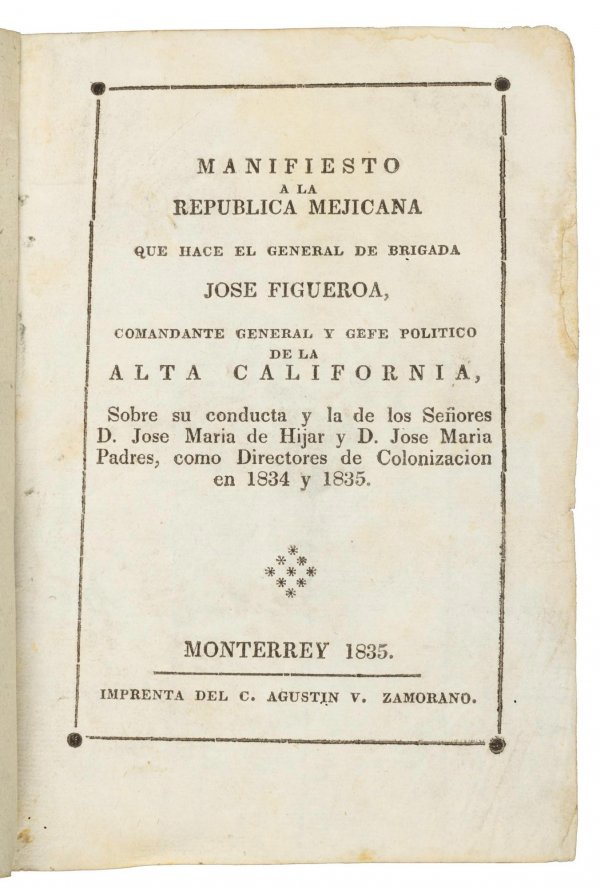 MANIFIESTO
A LA
REPUBLICA MEJICANA

QUE HACE EL GENERAL DE BRIGADA

JOSE FIGUEROA,

COMANDANTE GENERAL Y GEFE POLITICO
DE LA
ALTA CALIFORNIA,

Sobre su conducta y la de los Señores D. Jose Maria de Hijar y D. Jose Maria Padres, como Directores de Colonizacion en 1834 y 1835.

MONTERREY 1835.

IMPRENTA DEL C. AGUSTIN V. ZAMORANO.